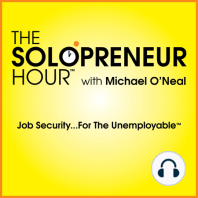 THE SOLOPRENEUR HOUR™ with Michael O'Neal

Job Security...For The Unemployable™